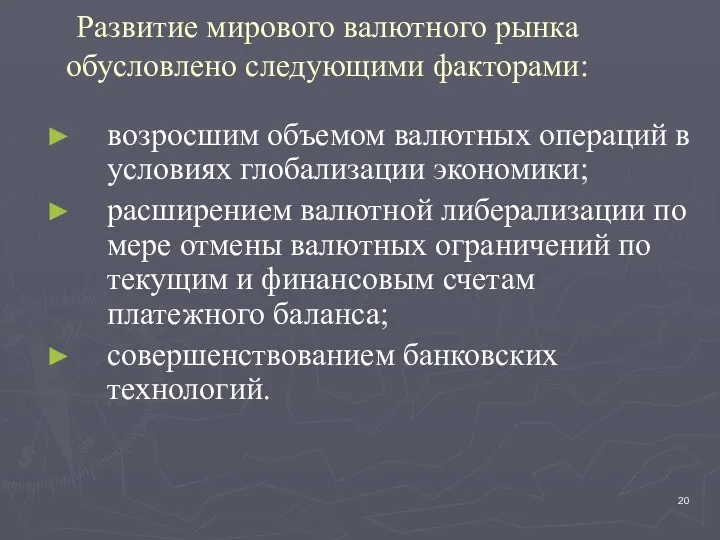 Развитие мирового валютного рынка обусловлено следующими факторами:

► возросшим объемом валютных операций в условиях глобализации экономики;
► расширением валютной либерализации по мере отмены валютных ограничений по текущим и финансовым счетам платежного баланса;
► совершенствованием банковских технологий.

20